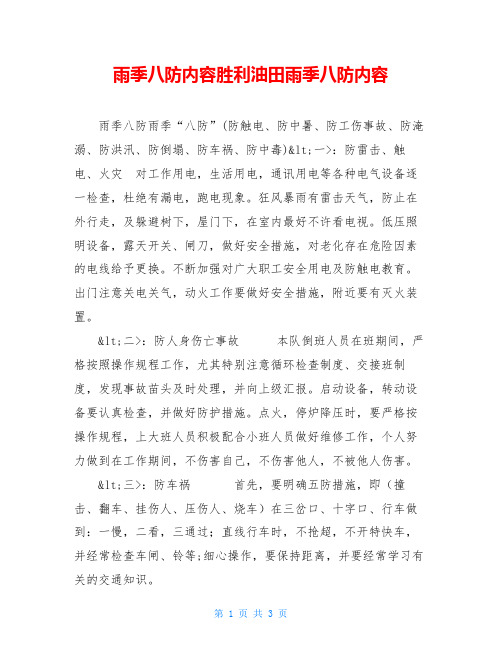 雨季八防内容胜利油田雨季八防内容

雨季八防雨季“八防”(防触电、防中暑、防工伤事故、防淹溺、防洪汛、防倒塌、防车祸、防中毒)&lt;一>：防雷击、触电、火灾　对工作用电，生活用电，通讯用电等各种电气设备逐一检查，杜绝有漏电，跑电现象。狂风暴雨有雷击天气，防止在外行走，及躲避树下，屋门下，在室内最好不许看电视。低压照明设备，露天开关、闸刀，做好安全措施，对老化存在危险因素的电线给予更换。不断加强对广大职工安全用电及防触电教育。出门注意关电关气，动火工作要做好安全措施，附近要有灭火装置。

&lt;二>：防人身伤亡事故　　本队倒班人员在班期间，严格按照操作规程工作，尤其特别注意循环检查制度、交接班制度，发现事故苗头及时处理，并向上级汇报。启动设备，转动设备要认真检查，并做好防护措施。点火，停炉降压时，要严格按操作规程，上大班人员积极配合小班人员做好维修工作，个人努力做到在工作期间，不伤害自己，不伤害他人，不被他人伤害。

&lt;三>：防车祸　　首先，要明确五防措施，即（撞击、翻车、挂伤人、压伤人、烧车）在三岔口、十字口、行车做到：一慢，二看，三通过；直线行车时，不抢超，不开特快车，并经常检查车闸、铃等;细心操作，要保持距离，并要经常学习有关的交通知识。

第 1 页 共 3 页